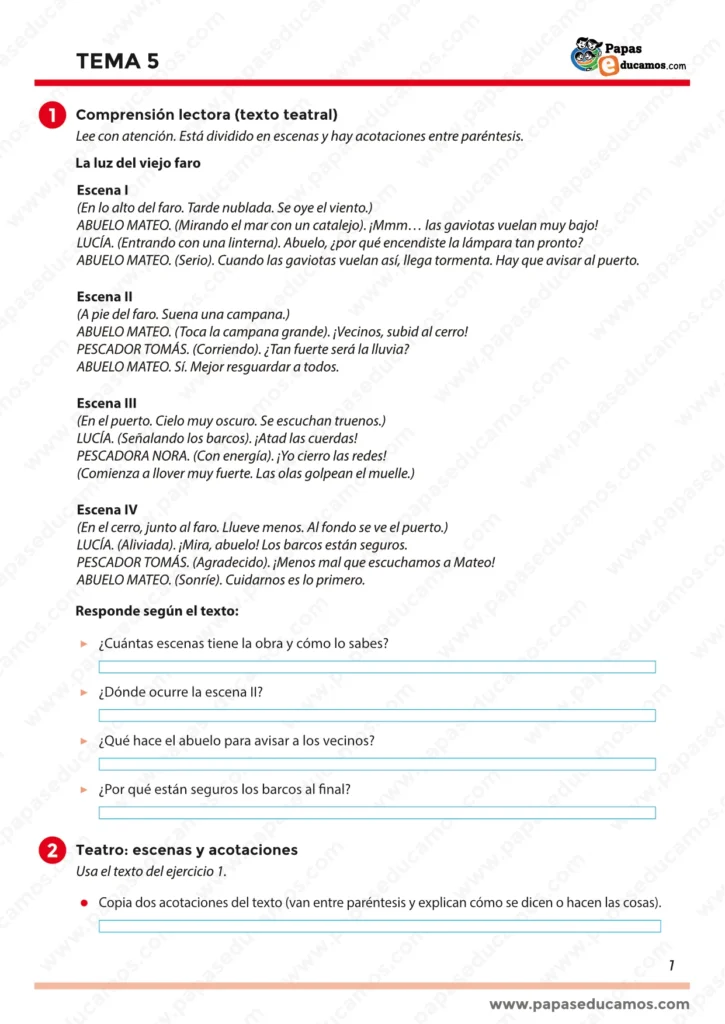 TEMA 5

Papas educamos.com

1 Comprensión lectora (texto teatral)
Lee con atención. Está dividido en escenas y hay acotaciones entre paréntesis.

La luz del viejo faro

Escena I
(En lo alto del faro. Tarde nublada. Se oye el viento.)
ABUELO MATEO. (Mirando el mar con un catalejo). ¡Mmm… las gaviotas vuelan muy bajo!
LUCÍA. (Entrando con una linterna). Abuelo, ¿por qué encendiste la lámpara tan pronto?
ABUELO MATEO. (Serio). Cuando las gaviotas vuelan así, llega tormenta. Hay que avisar al puerto.

Escena II
(A pie del faro. Suena una campana.)
ABUELO MATEO. (Toca la campana grande). ¡Vecinos, subid al cerro!
PESCADOR TOMÁS. (Corriendo). ¿Tan fuerte será la lluvia?
ABUELO MATEO. Sí. Mejor resguardar a todos.

Escena III
(En el puerto. Cielo muy oscuro. Se escuchan truenos.)
LUCÍA. (Señalando los barcos). ¡Atad las cuerdas!
PESCADORA NORA. (Con energía). ¡Yo cierro las redes!
(Comienza a llover muy fuerte. Las olas golpean el muelle.)

Escena IV
(En el cerro, junto al faro. Llueve menos. Al fondo se ve el puerto.)
LUCÍA. (Aliviada). ¡Mira, abuelo! Los barcos están seguros.
PESCADOR TOMÁS. (Agradecido). ¡Menos mal que escuchamos a Mateo!
ABUELO MATEO. (Sonríe). Cuidarnos es lo primero.

Responde según el texto:

¿Cuántas escenas tiene la obra y cómo lo sabes?

¿Dónde ocurre la escena II?

¿Qué hace el abuelo para avisar a los vecinos?

¿Por qué están seguros los barcos al final?

2 Teatro: escenas y acotaciones
Usa el texto del ejercicio 1.

Copia dos acotaciones del texto (van entre paréntesis y explican cómo se dicen o hacen las cosas).

1

www.papaseducamos.com